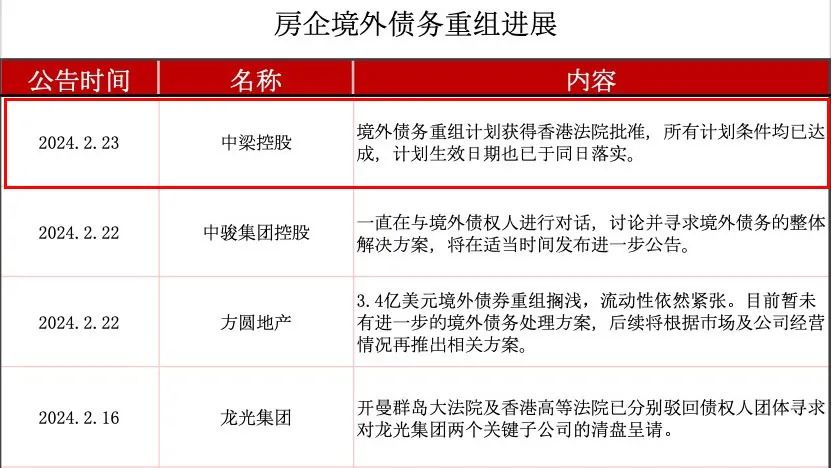 房企境外债务重组进展

| 公告时间 | 名称 | 内容 |
|---|---|---|
| 2024.2.23 | 中梁控股 | 境外债务重组计划获得香港法院批准，所有计划条件均已达成，计划生效日期也已于同日落实。 |
| 2024.2.22 | 中骏集团控股 | 一直在与境外债权人进行对话，讨论并寻求境外债务的整体解决方案，将在适当时间发布进一步公告。 |
| 2024.2.22 | 方圆地产 | 3.4亿美元境外债券重组搁浅，流动性依然紧张。目前暂未有进一步的境外债务处理方案，后续将根据市场及公司经营情况再推出相关方案。 |
| 2024.2.16 | 龙光集团 | 开曼群岛大法院及香港高等法院已分别驳回债权人团体寻求对龙光集团两个关键子公司的清盘呈请。 |